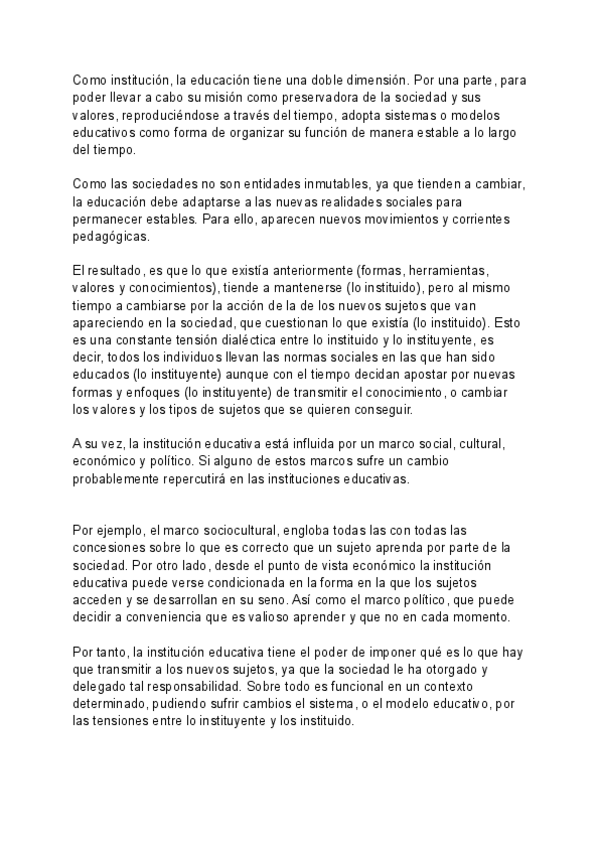 Como institución, la educación tiene una doble dimensión. Por una parte, para poder llevar a cabo su misión como preservadora de la sociedad y sus valores, reproduciéndose a través del tiempo, adopta sistemas o modelos educativos como forma de organizar su función de manera estable a lo largo del tiempo.

Como las sociedades no son entidades inmutables, ya que tienden a cambiar, la educación debe adaptarse a las nuevas realidades sociales para permanecer estables. Para ello, aparecen nuevos movimientos y corrientes pedagógicas.

El resultado, es que lo que existía anteriormente (formas, herramientas, valores y conocimientos), tiende a mantenerse (lo instituido), pero al mismo tiempo a cambiarse por la acción de la de los nuevos sujetos que van apareciendo en la sociedad, que cuestionan lo que existía (lo instituido). Esto es una constante tensión dialéctica entre lo instituido y lo instituyente, es decir, todos los individuos llevan las normas sociales en las que han sido educados (lo instituyente) aunque con el tiempo decidan apostar por nuevas formas y enfoques (lo instituyente) de transmitir el conocimiento, o cambiar los valores y los tipos de sujetos que se quieren conseguir.

A su vez, la institución educativa está influida por un marco social, cultural, económico y político. Si alguno de estos marcos sufre un cambio probablemente repercutirá en las instituciones educativas.

Por ejemplo, el marco sociocultural, engloba todas las con todas las concesiones sobre lo que es correcto que un sujeto aprenda por parte de la sociedad. Por otro lado, desde el punto de vista económico la institución educativa puede verse condicionada en la forma en la que los sujetos acceden y se desarrollan en su seno. Así como el marco político, que puede decidir a conveniencia que es valioso aprender y que no en cada momento.

Por tanto, la institución educativa tiene el poder de imponer qué es lo que hay que transmitir a los nuevos sujetos, ya que la sociedad le ha otorgado y delegado tal responsabilidad. Sobre todo es funcional en un contexto determinado, pudiendo sufrir cambios el sistema, o el modelo educativo, por las tensiones entre lo instituyente y los instituido.